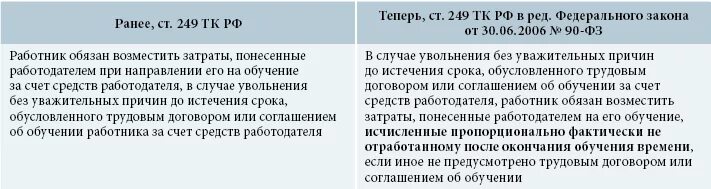 | Ранее, ст. 249 ТК РФ | Теперь, ст. 249 ТК РФ в ред. Федерального закона от 30.06.2006 № 90-ФЗ |
|---|---|
| Работник обязан возместить затраты, понесенные работодателем при направлении его на обучение за счет средств работодателя, в случае увольнения без уважительных причин до истечения срока, обусловленного трудовым договором или соглашением об обучении работника за счет средств работодателя | В случае увольнения без уважительных причин до истечения срока, обусловленного трудовым договором или соглашением об обучении за счет средств работодателя, работник обязан возместить затраты, понесенные работодателем на его обучение, **исчисленные пропорционально фактически не отработанному после окончания обучения времени**, если иное не предусмотрено трудовым договором или соглашением об обучении |